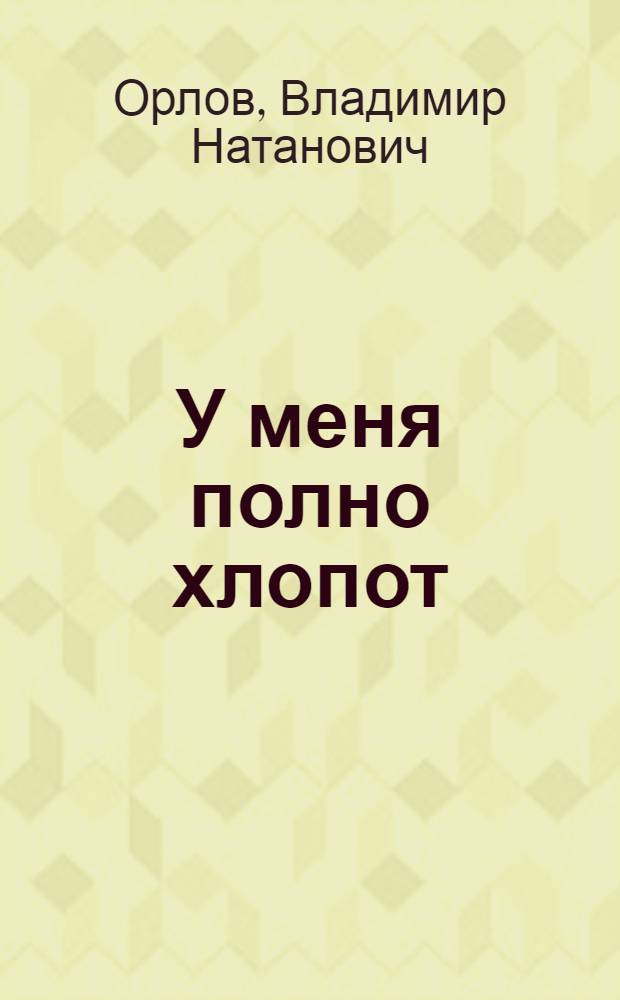 Орлов, Владимир Натанович

У меня полно хлопот